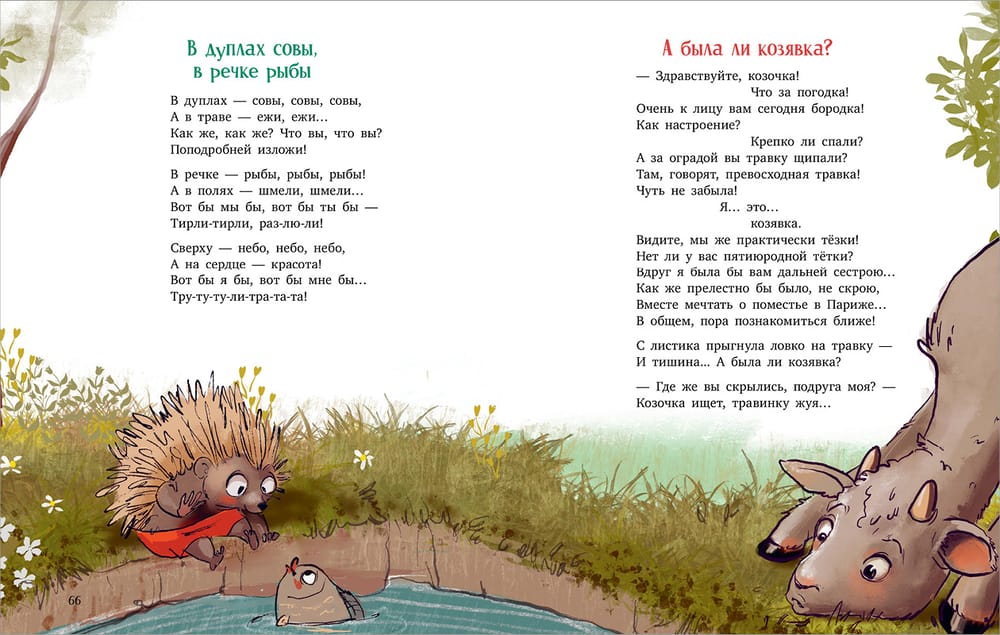 В дуплах совы,
в речке рыбы

В дуплах — совы, совы, совы,
А в траве — ежи, ежи…
Как же, как же? Что вы, что вы?
Поподробней изложи!

В речке — рыбы, рыбы, рыбы!
А в полях — шмели, шмели…
Вот бы мы бы, вот бы ты бы —
Тирли-тирли, раз-лю-ли!

Сверху — небо, небо, небо,
А на сердце — красота!
Вот бы я бы, вот бы мне бы…
Тру-ту-ту-ли-тра-та-та!

66

А была ли козявка?

— Здравствуйте, козочка!
Что за погодка!
Очень к лицу вам сегодня бородка!
Как настроение?
Крепко ли спали?
А за оградой вы травку щипали?
Там, говорят, превосходная травка!
Чуть не забыла!
Я… это…
козявка.
Видите, мы же практически тёзки!
Нет ли у вас пятиюродной тётки?
Вдруг я была бы вам дальней сестрою…
Как же прелестно бы было, не скрою,
Вместе мечтать о поместье в Париже…
В общем, пора познакомиться ближе!

С листика прыгнула ловко на травку —
И тишина… А была ли козявка?

— Где же вы скрылись, подруга моя? —
Козочка ищет, травинку жуя…